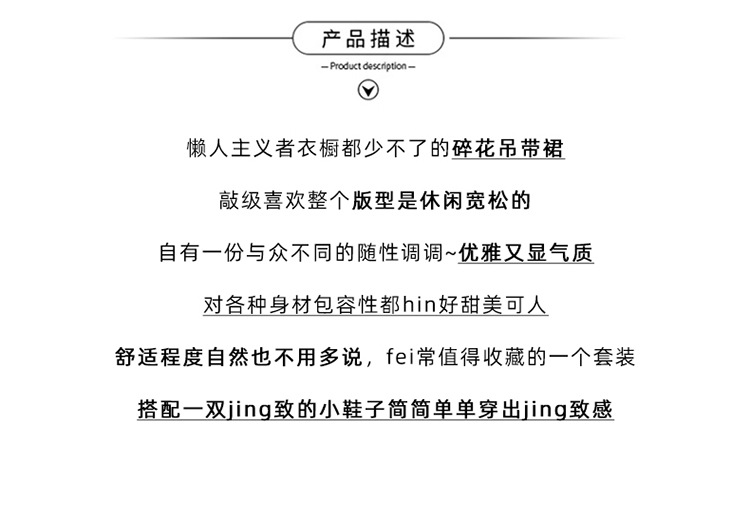 产品描述

— Product description —

懒人主义者衣橱都少不了的碎花吊带裙

敲级喜欢整个版型是休闲宽松的

自有一份与众不同的随性调调~优雅又显气质

对各种身材包容性都hin好甜美可人

舒适程度自然也不用多说，fei常值得收藏的一个套装

搭配一双jing致的小鞋子简简单单穿出jing致感